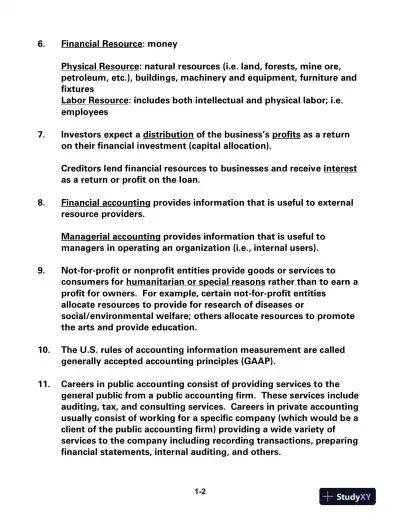 6. Financial Resource: money

Physical Resource: natural resources (i.e. land, forests, mine ore, petroleum, etc.), buildings, machinery and equipment, furniture and fixtures
Labor Resource: includes both intellectual and physical labor; i.e. employees

7. Investors expect a distribution of the business's profits as a return on their financial investment (capital allocation).

Creditors lend financial resources to businesses and receive interest as a return or profit on the loan.

8. Financial accounting provides information that is useful to external resource providers.

Managerial accounting provides information that is useful to managers in operating an organization (i.e., internal users).

9. Not-for-profit or nonprofit entities provide goods or services to consumers for humanitarian or special reasons rather than to earn a profit for owners. For example, certain not-for-profit entities allocate resources to provide for research of diseases or social/environmental welfare; others allocate resources to promote the arts and provide education.

10. The U.S. rules of accounting information measurement are called generally accepted accounting principles (GAAP).

11. Careers in public accounting consist of providing services to the general public from a public accounting firm. These services include auditing, tax, and consulting services. Careers in private accounting usually consist of working for a specific company (which would be a client of the public accounting firm) providing a wide variety of services to the company including recording transactions, preparing financial statements, internal auditing, and others.

1-2

StudyXY